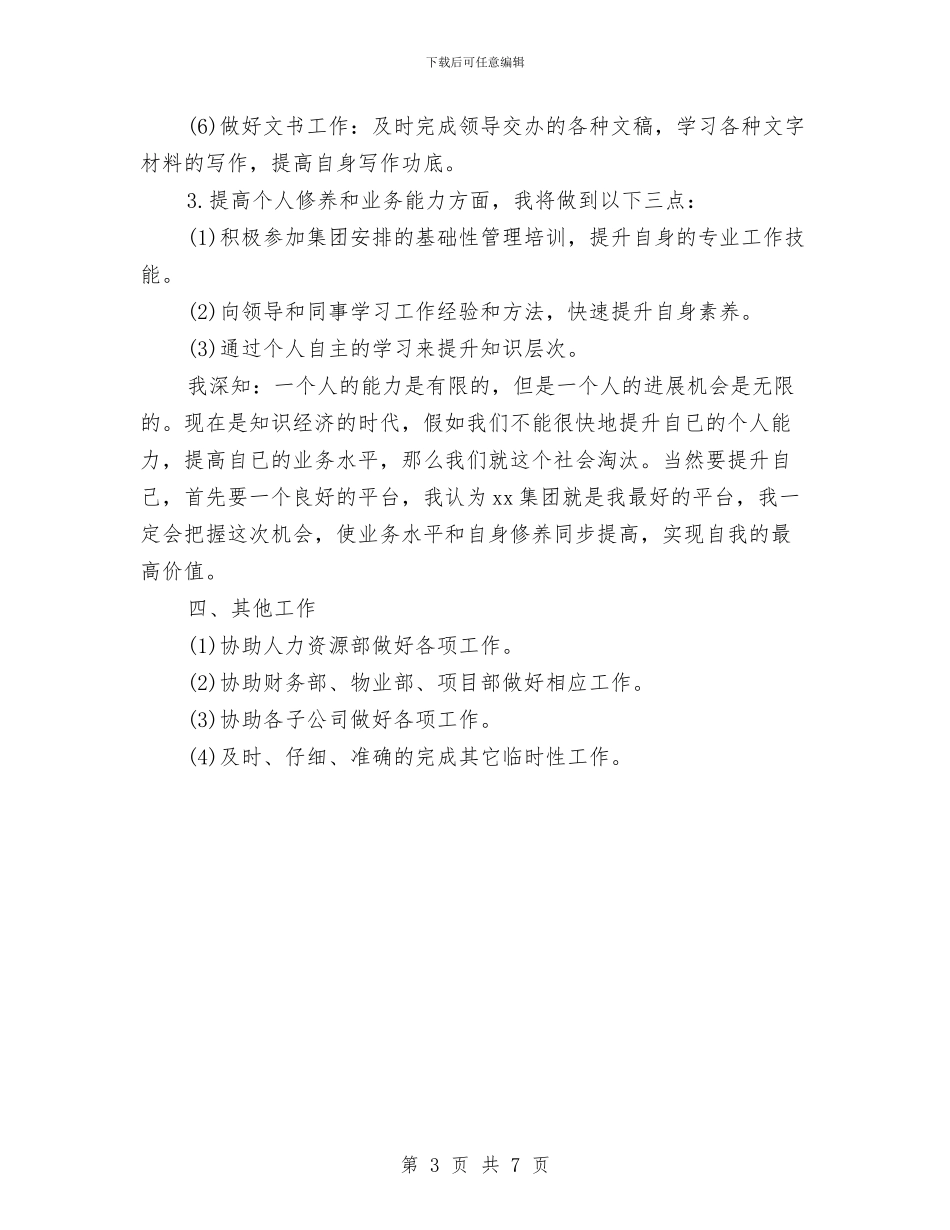 下载后可任意编辑

(6)做好文书工作：及时完成领导交办的各种文稿，学习各种文字材料的写作，提高自身写作功底。

3.提高个人修养和业务能力方面，我将做到以下三点：

(1)积极参加集团安排的基础性管理培训，提升自身的专业工作技能。

(2)向领导和同事学习工作经验和方法，快速提升自身素养。

(3)通过个人自主的学习来提升知识层次。

我深知：一个人的能力是有限的，但是一个人的进展机会是无限的。现在是知识经济的时代，假如我们不能很快地提升自已的个人能力，提高自已的业务水平，那么我们就这个社会淘汰。当然要提升自己，首先要一个良好的平台，我认为xx集团就是我最好的平台，我一定会把握这次机会，使业务水平和自身修养同步提高，实现自我的最高价值。

四、其他工作

(1)协助人力资源部做好各项工作。

(2)协助财务部、物业部、项目部做好相应工作。

(3)协助各子公司做好各项工作。

(4)及时、仔细、准确的完成其它临时性工作。

第 3 页 共 7 页